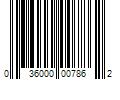 0 36000 00786 2